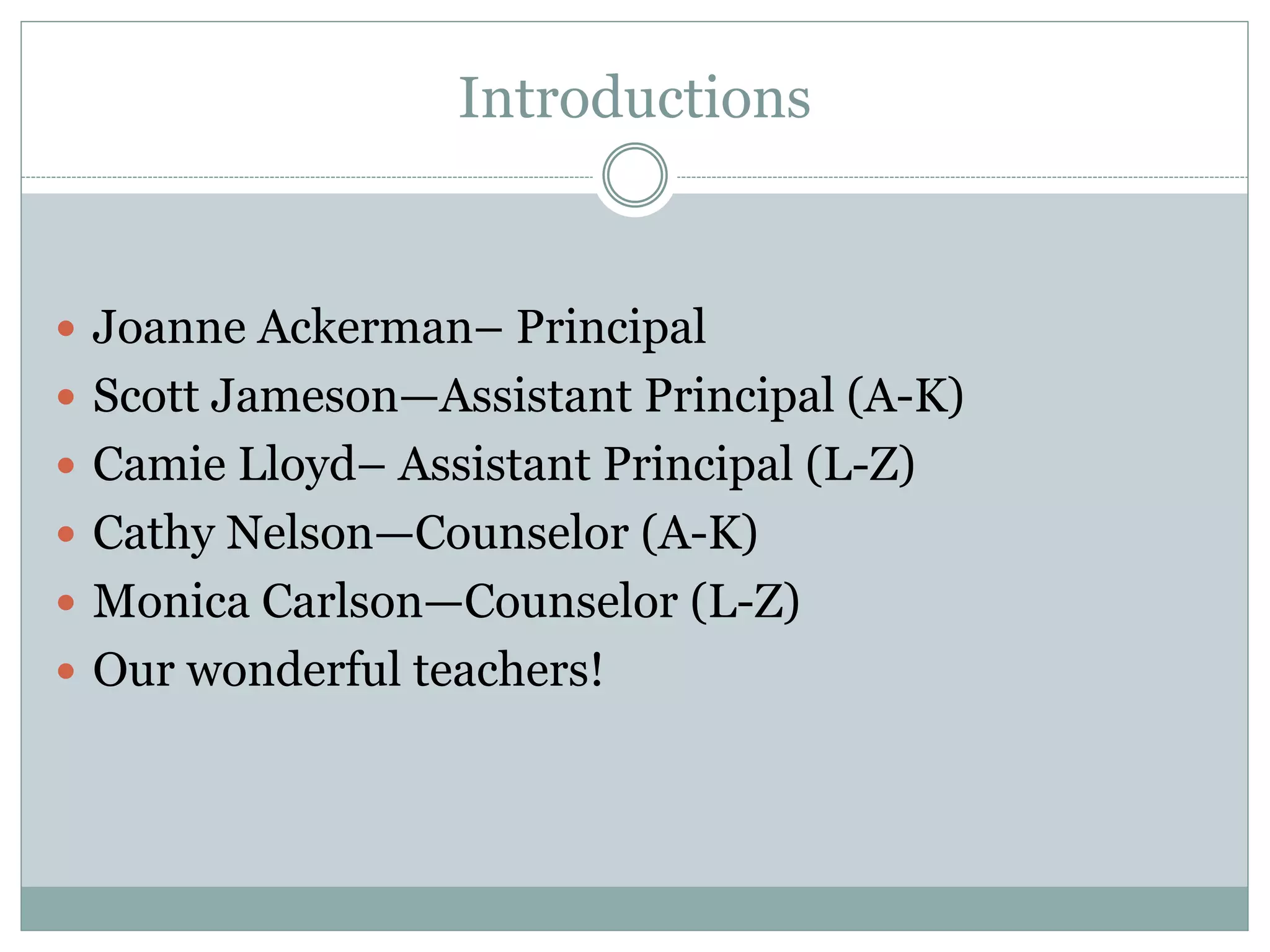 Introductions

• Joanne Ackerman– Principal
• Scott Jameson—Assistant Principal (A-K)
• Camie Lloyd– Assistant Principal (L-Z)
• Cathy Nelson—Counselor (A-K)
• Monica Carlson—Counselor (L-Z)
• Our wonderful teachers!